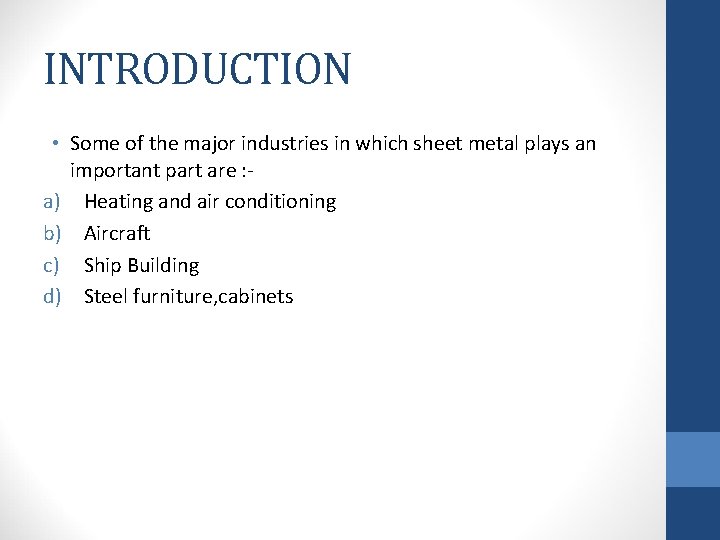 INTRODUCTION

• Some of the major industries in which sheet metal plays an important part are :-

a) Heating and air conditioning

b) Aircraft

c) Ship Building

d) Steel furniture,cabinets